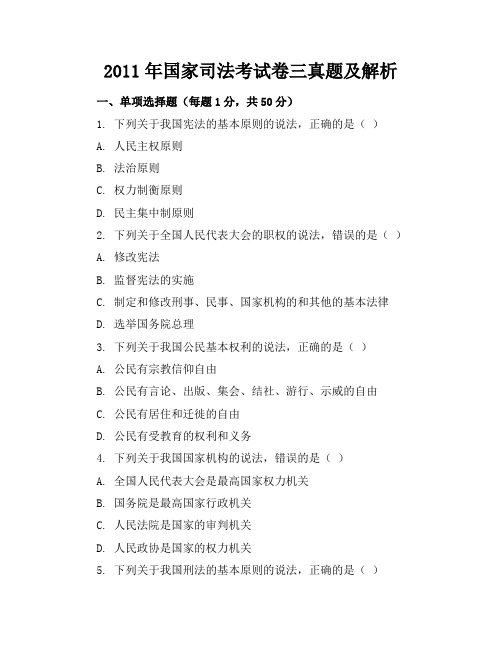 2011年国家司法考试卷三真题及解析

一、单项选择题（每题1分，共50分）

1. 下列关于我国宪法的基本原则的说法，正确的是（ ）

A. 人民主权原则

B. 法治原则

C. 权力制衡原则

D. 民主集中制原则

2. 下列关于全国人民代表大会的职权的说法，错误的是（ ）

A. 修改宪法

B. 监督宪法的实施

C. 制定和修改刑事、民事、国家机构的和其他的基本法律

D. 选举国务院总理

3. 下列关于我国公民基本权利的说法，正确的是（ ）

A. 公民有宗教信仰自由

B. 公民有言论、出版、集会、结社、游行、示威的自由

C. 公民有居住和迁徙的自由

D. 公民有受教育的权利和义务

4. 下列关于我国国家机构的说法，错误的是（ ）

A. 全国人民代表大会是最高国家权力机关

B. 国务院是最高国家行政机关

C. 人民法院是国家的审判机关

D. 人民政协是国家的权力机关

5. 下列关于我国刑法的基本原则的说法，正确的是（ ）